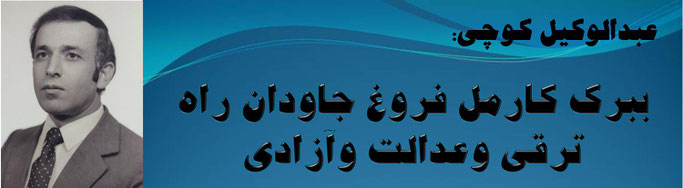 عبدالوکیل کوچی:

ببرک کارمل فروغ جاودان راه ترقی وعدالت وآزادی